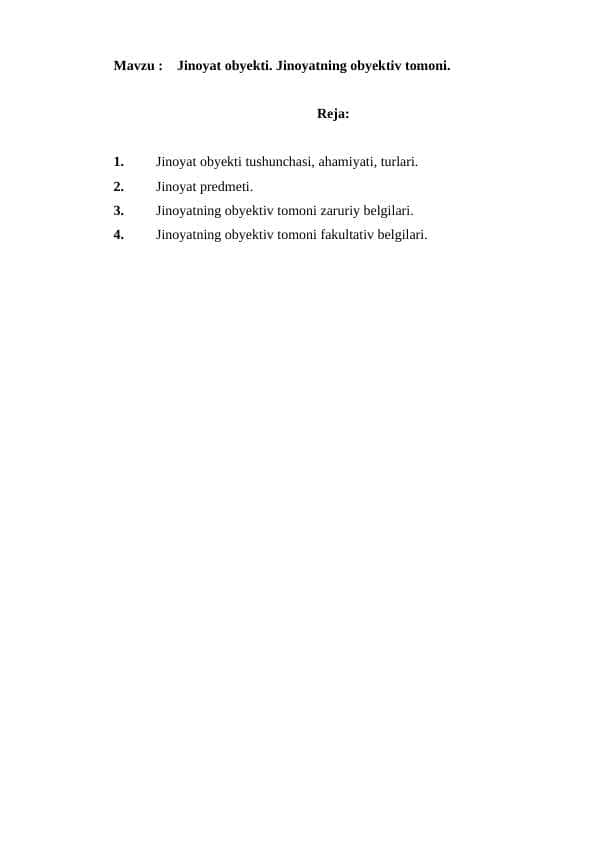 Mavzu : Jinoyat obyekti. Jinoyatning obyektiv tomoni.

Reja:

1. Jinoyat obyekti tushunchasi, ahamiyati, turlari.
2. Jinoyat predmeti.
3. Jinoyatning obyektiv tomoni zaruriy belgilari.
4. Jinoyatning obyektiv tomoni fakultativ belgilari.